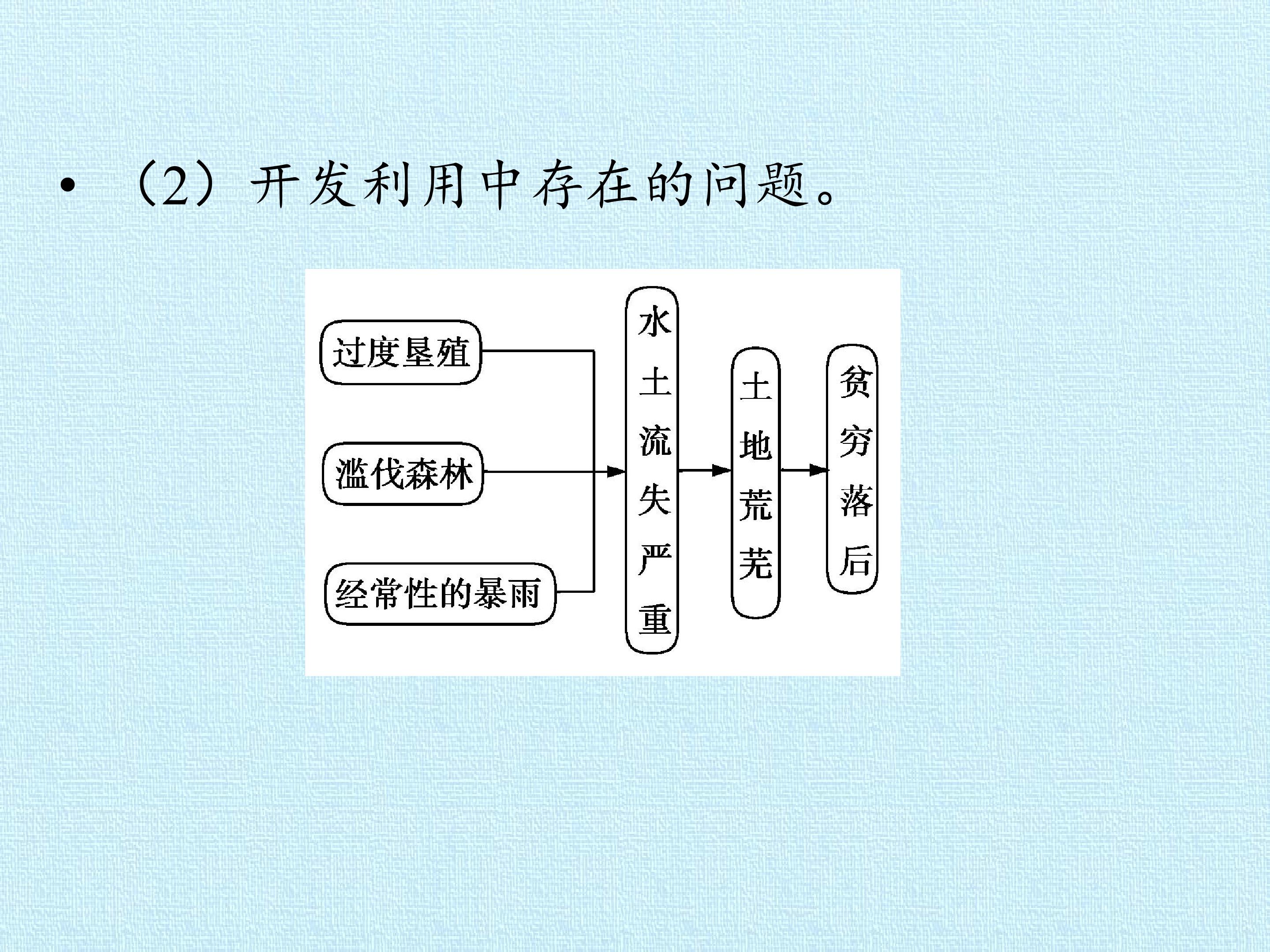 • （2）开发利用中存在的问题。

过度垦殖

滥伐森林

经常性的暴雨

水土流失严重

土地荒芜

贫穷落后